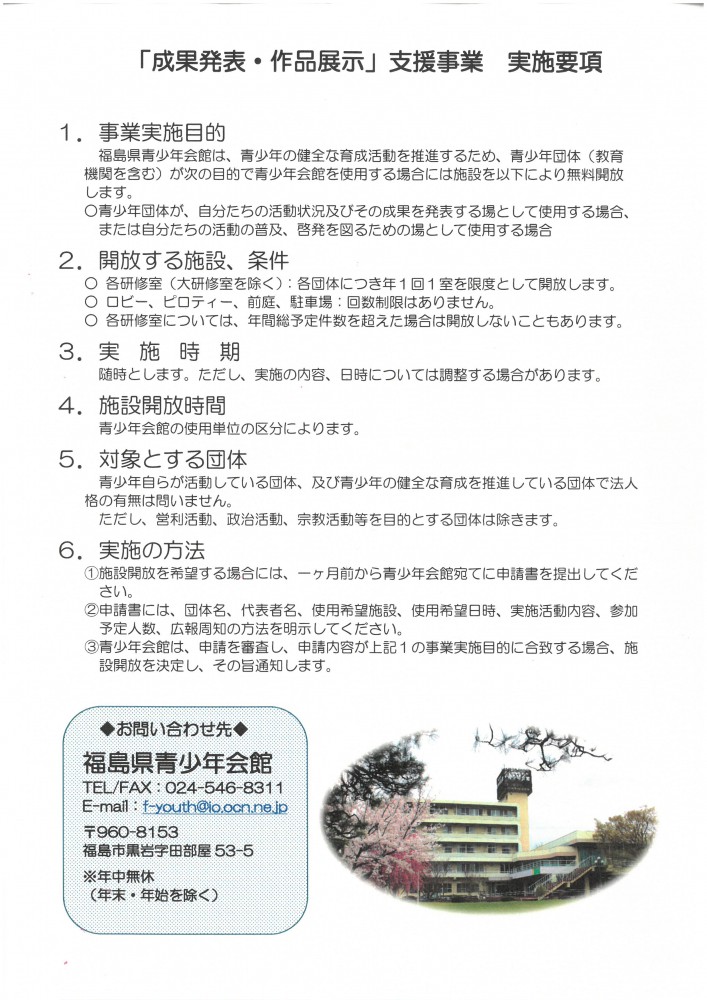 「成果発表・作品展示」支援事業　実施要項

１．事業実施目的
福島県青少年会館は、青少年の健全な育成活動を推進するため、青少年団体（教育機関を含む）が次の目的で青少年会館を使用する場合には施設を以下により無料開放します。
○青少年団体が、自分たちの活動状況及びその成果を発表する場として使用する場合、または自分たちの活動の普及、啓発を図るための場として使用する場合

２．開放する施設、条件
○ 各研修室（大研修室を除く）：各団体につき年１回１室を限度として開放します。
○ ロビー、ピロティー、前庭、駐車場：回数制限はありません。
○ 各研修室については、年間総予定件数を超えた場合は開放しないこともあります。

３．実　施　時　期
随時とします。ただし、実施の内容、日時については調整する場合があります。

４．施設開放時間
青少年会館の使用単位の区分によります。

５．対象とする団体
青少年自らが活動している団体、及び青少年の健全な育成を推進している団体で法人格の有無は問いません。
ただし、営利活動、政治活動、宗教活動等を目的とする団体は除きます。

６．実施の方法
①施設開放を希望する場合には、一ヶ月前から青少年会館宛てに申請書を提出してください。
②申請書には、団体名、代表者名、使用希望施設、使用希望日時、実施活動内容、参加予定人数、広報周知の方法を明示してください。
③青少年会館は、申請を審査し、申請内容が上記１の事業実施目的に合致する場合、施設開放を決定し、その旨通知します。

◆お問い合わせ先◆
福島県青少年会館
TEL/FAX：024-546-8311
E-mail：f-youth@io.ocn.ne.jp
〒960-8153
福島市黒岩字田部屋 53-5
※年中無休
（年末・年始を除く）